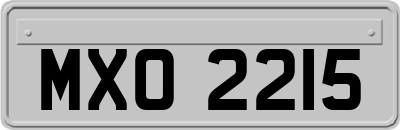 MXO 2215